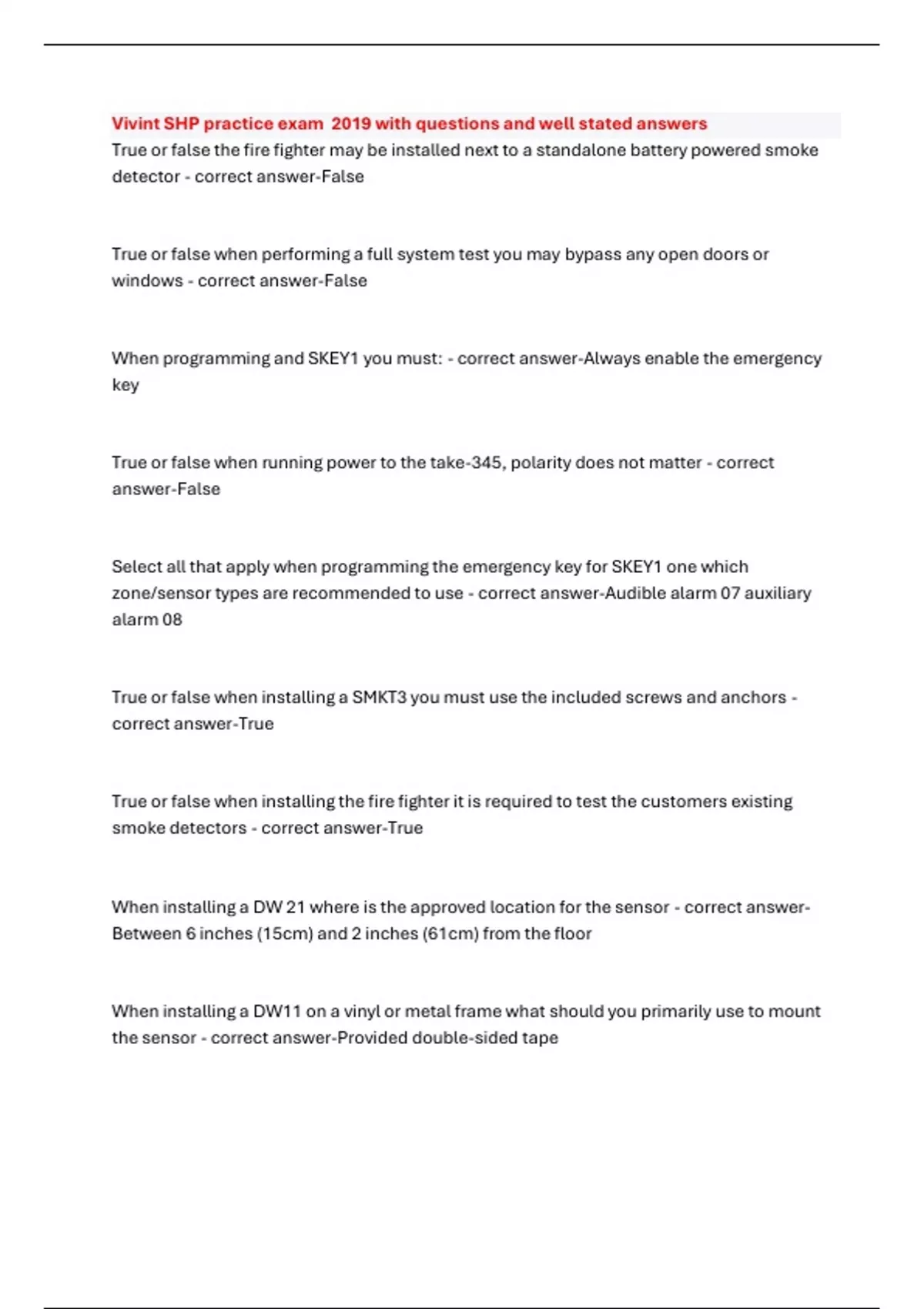 Vivint SHP practice exam 2019 with questions and well stated answers
True or false the fire fighter may be installed next to a standalone battery powered smoke detector - correct answer-False

True or false when performing a full system test you may bypass any open doors or windows - correct answer-False

When programming and SKEY1 you must: - correct answer-Always enable the emergency key

True or false when running power to the take-345, polarity does not matter - correct answer-False

Select all that apply when programming the emergency key for SKEY1 one which zone/sensor types are recommended to use - correct answer-Audible alarm 07 auxiliary alarm 08

True or false when installing a SMKT3 you must use the included screws and anchors - correct answer-True

True or false when installing the fire fighter it is required to test the customers existing smoke detectors - correct answer-True

When installing a DW 21 where is the approved location for the sensor - correct answer-Between 6 inches (15cm) and 2 inches (61cm) from the floor

When installing a DW11 on a vinyl or metal frame what should you primarily use to mount the sensor - correct answer-Provided double-sided tape